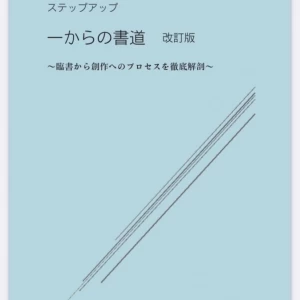 ステップアップ

一からの書道　改訂版

～臨書から創作へのプロセスを徹底解剖～